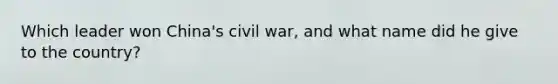 Which leader won China's civil war, and what name did he give to the country?